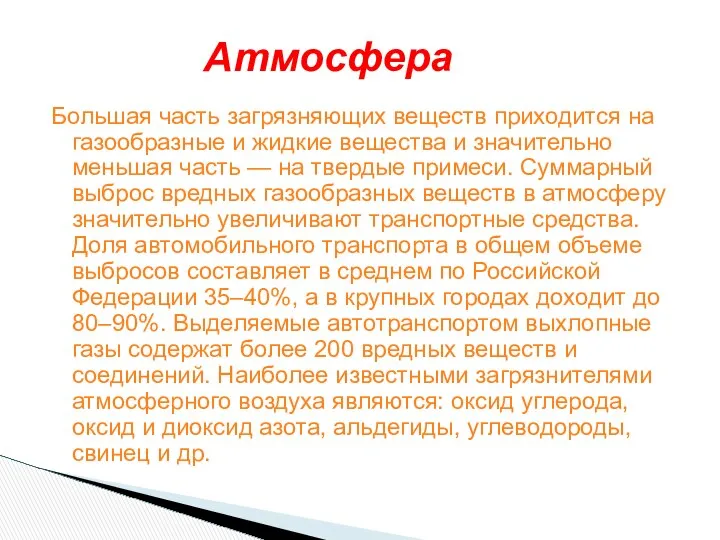 Атмосфера

Большая часть загрязняющих веществ приходится на газообразные и жидкие вещества и значительно меньшая часть — на твердые примеси. Суммарный выброс вредных газообразных веществ в атмосферу значительно увеличивают транспортные средства. Доля автомобильного транспорта в общем объеме выбросов составляет в среднем по Российской Федерации 35–40%, а в крупных городах доходит до 80–90%. Выделяемые автотранспортом выхлопные газы содержат более 200 вредных веществ и соединений. Наиболее известными загрязнителями атмосферного воздуха являются: оксид углерода, оксид и диоксид азота, альдегиды, углеводороды, свинец и др.